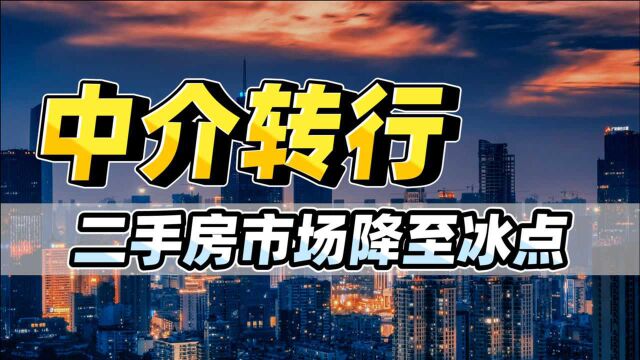 中介转行

二手房市场降至冰点